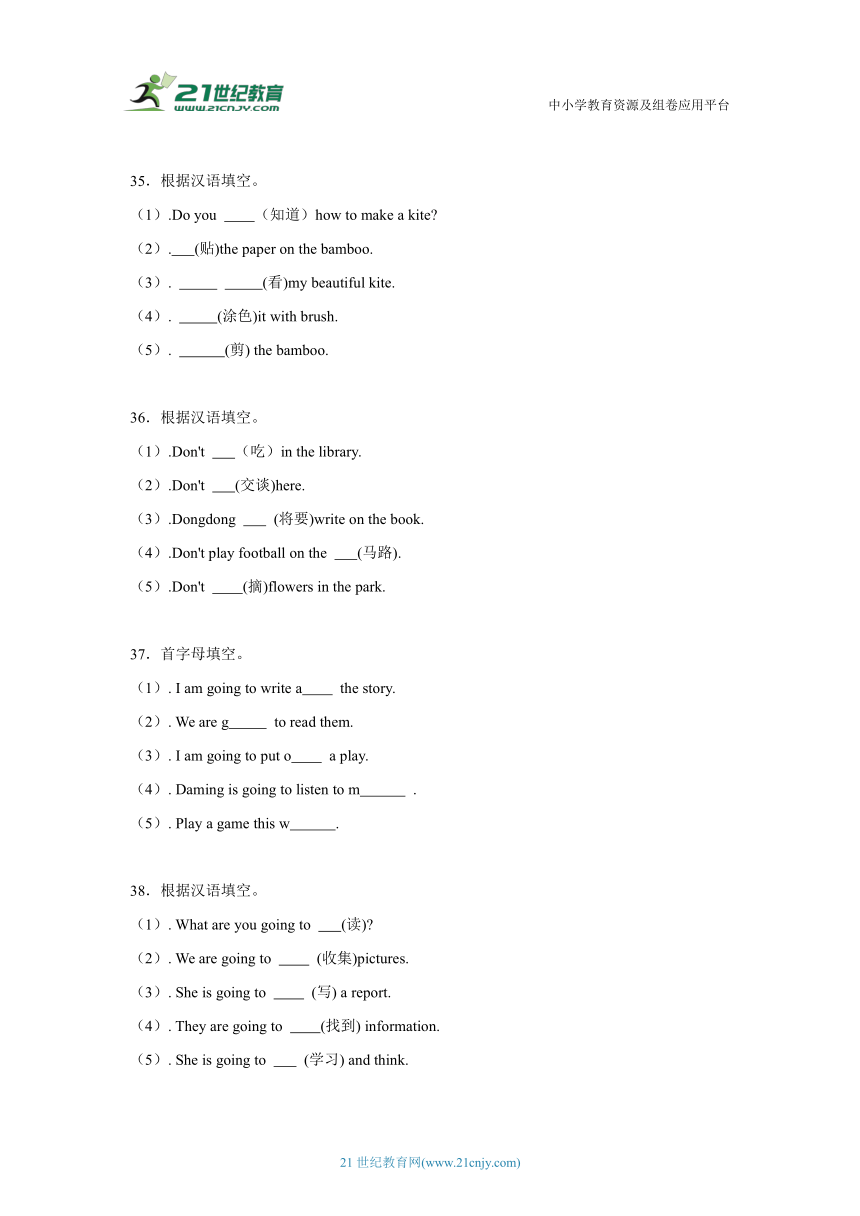 21世纪教育
www.21cnjy.com

中小学教育资源及组卷应用平台

35．根据汉语填空。
（1）.Do you ____（知道）how to make a kite?
（2）.___(贴)the paper on the bamboo.
（3）. _____ _____(看)my beautiful kite.
（4）. _____(涂色)it with brush.
（5）. ______(剪) the bamboo.

36．根据汉语填空。
（1）.Don't ___（吃）in the library.
（2）.Don't ___(交谈)here.
（3）.Dongdong ___ (将要)write on the book.
（4）.Don't play football on the ___(马路).
（5）.Don't ____(摘)flowers in the park.

37．首字母填空。
（1）. I am going to write a____ the story.
（2）. We are g_____ to read them.
（3）. I am going to put o____ a play.
（4）. Daming is going to listen to m______ .
（5）. Play a game this w______.

38．根据汉语填空。
（1）. What are you going to ___(读)?
（2）. We are going to ____ (收集)pictures.
（3）. She is going to ____ (写) a report.
（4）. They are going to ____(找到) information.
（5）. She is going to ___ (学习) and think.

21 世纪教育网(www.21cnjy.com)